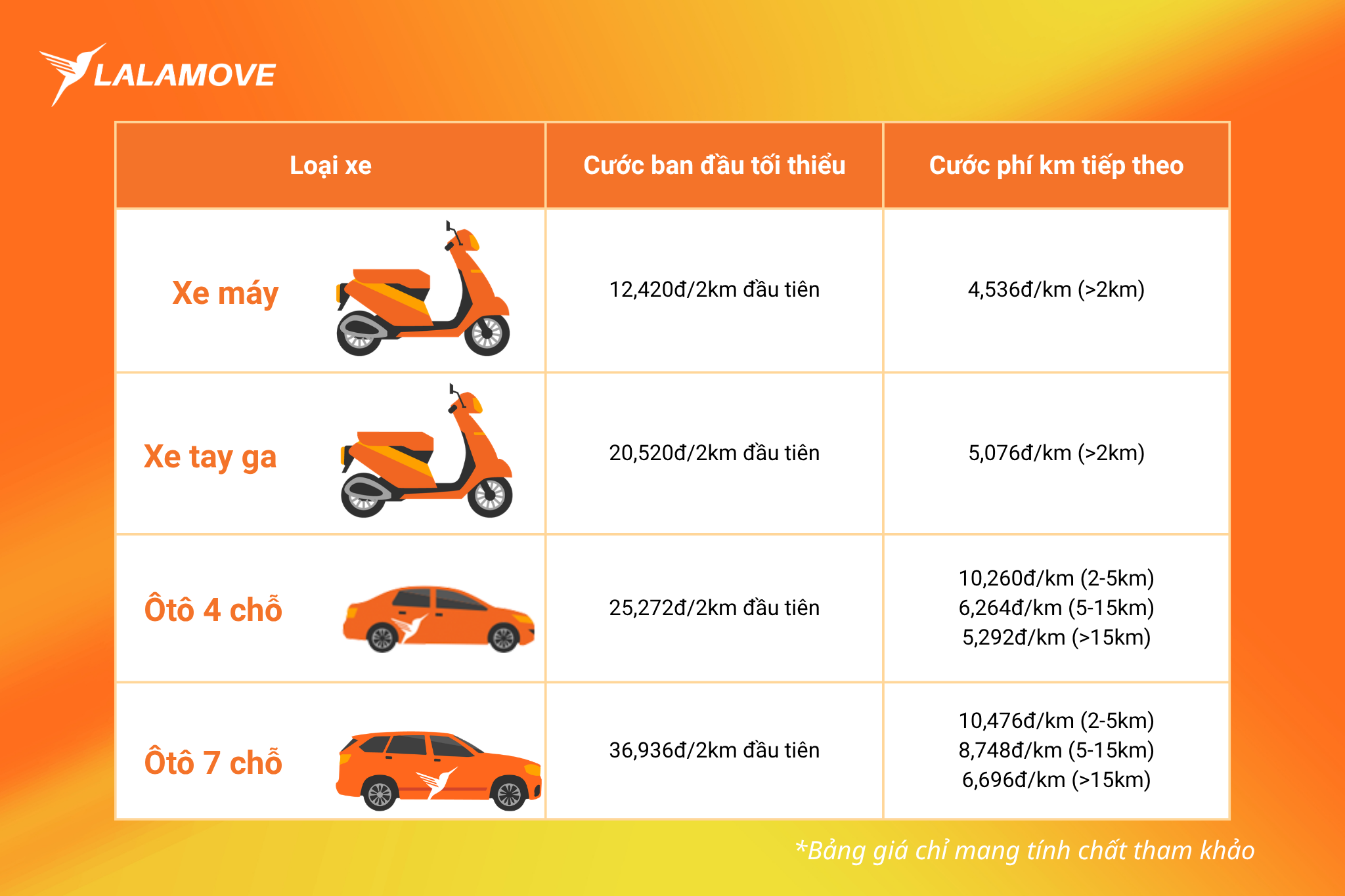 LALAMOVE

| Loại xe | Cước ban đầu tối thiểu | Cước phí km tiếp theo |
|---|---|---|
| Xe máy | 12,420đ/2km đầu tiên | 4,536đ/km (>2km) |
| Xe tay ga | 20,520đ/2km đầu tiên | 5,076đ/km (>2km) |
| Ôtô 4 chỗ | 25,272đ/2km đầu tiên | 10,260đ/km (2-5km) 6,264đ/km (5-15km) 5,292đ/km (>15km) |
| Ôtô 7 chỗ | 36,936đ/2km đầu tiên | 10,476đ/km (2-5km) 8,748đ/km (5-15km) 6,696đ/km (>15km) |

*Bảng giá chỉ mang tính chất tham khảo